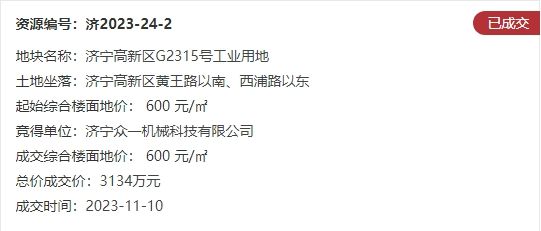 资源编号：济2023-24-2

已成交

地块名称：济宁高新区G2315号工业用地

土地坐落：济宁高新区黄王路以南、西浦路以东

起始综合楼面地价： 600 元/㎡

竞得单位：济宁众一机械科技有限公司

成交综合楼面地价： 600 元/㎡

总价成交价：3134万元

成交时间：2023-11-10